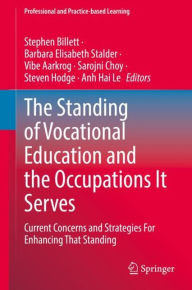 Professional and Practice-based Learning

Stephen Billett · Barbara Elisabeth Stalder · Vibe Aarkrog · Sarojni Choy · Steven Hodge · Anh Hai Le *Editors*

The Standing of Vocational Education and the Occupations It Serves

Current Concerns and Strategies For Enhancing That Standing

Springer